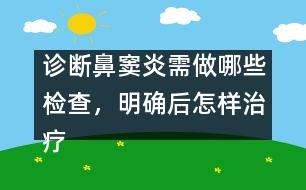 诊断鼻窦炎需做哪些检查，明确后怎样治疗